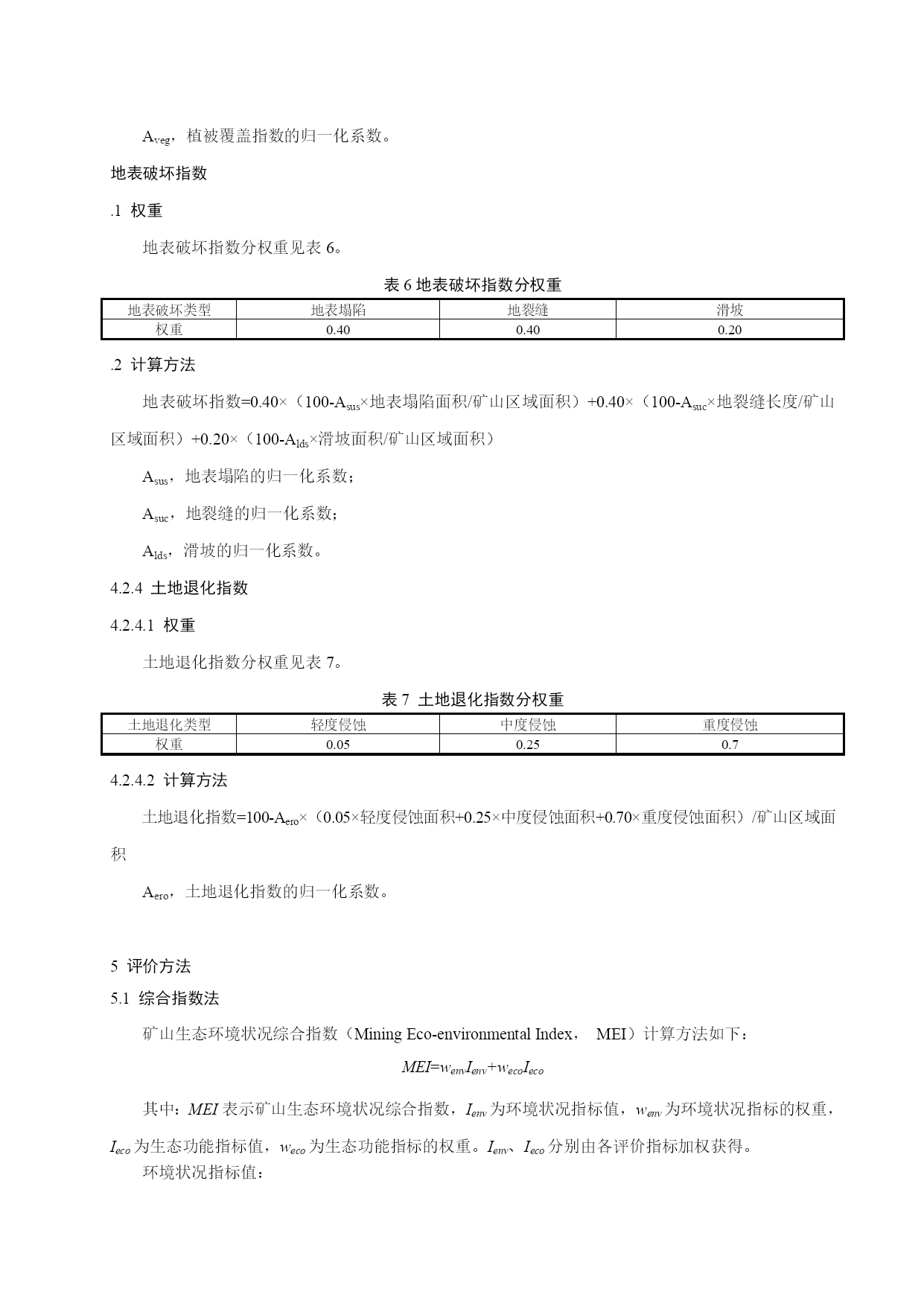 $A_{veg}$，植被覆盖指数的归一化系数。

地表破坏指数

.1 权重

地表破坏指数分权重见表 6。

表 6 地表破坏指数分权重

| 地表破坏类型 | 地表塌陷 | 地裂缝 | 滑坡 |
|---|---|---|---|
| 权重 | 0.40 | 0.40 | 0.20 |

.2 计算方法

地表破坏指数=0.40×（100-$A_{sus}$×地表塌陷面积/矿山区域面积）+0.40×（100-$A_{suc}$×地裂缝长度/矿山区域面积）+0.20×（100-$A_{lds}$×滑坡面积/矿山区域面积）

$A_{sus}$，地表塌陷的归一化系数；

$A_{suc}$，地裂缝的归一化系数；

$A_{lds}$，滑坡的归一化系数。

4.2.4 土地退化指数

4.2.4.1 权重

土地退化指数分权重见表 7。

表 7 土地退化指数分权重

| 土地退化类型 | 轻度侵蚀 | 中度侵蚀 | 重度侵蚀 |
|---|---|---|---|
| 权重 | 0.05 | 0.25 | 0.7 |

4.2.4.2 计算方法

土地退化指数=100-$A_{ero}$×（0.05×轻度侵蚀面积+0.25×中度侵蚀面积+0.70×重度侵蚀面积）/矿山区域面积

$A_{ero}$，土地退化指数的归一化系数。

5 评价方法

5.1 综合指数法

矿山生态环境状况综合指数（Mining Eco-environmental Index， MEI）计算方法如下：

$MEI=w_{env}I_{env}+w_{eco}I_{eco}$

其中：$MEI$ 表示矿山生态环境状况综合指数，$I_{env}$ 为环境状况指标值，$w_{env}$ 为环境状况指标的权重，$I_{eco}$ 为生态功能指标值，$w_{eco}$ 为生态功能指标的权重。$I_{env}$、$I_{eco}$ 分别由各评价指标加权获得。

环境状况指标值：